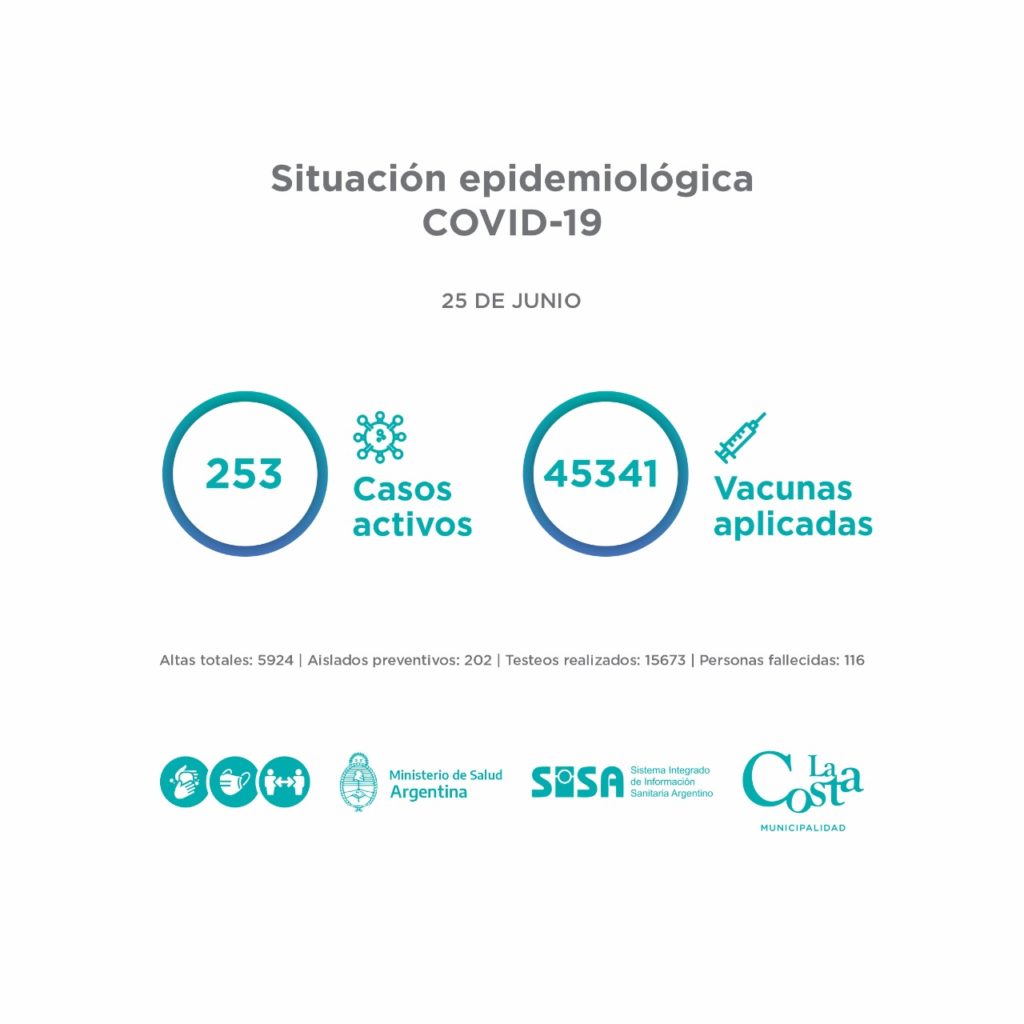 Situación epidemiológica
COVID-19

25 DE JUNIO

253

Casos activos

45341

Vacunas aplicadas

Altas totales: 5924 | Aislados preventivos: 202 | Testeos realizados: 15673 | Personas fallecidas: 116

Ministerio de Salud
Argentina

SISA Sistema Integrado de Información Sanitaria Argentino

La Costa
MUNICIPALIDAD